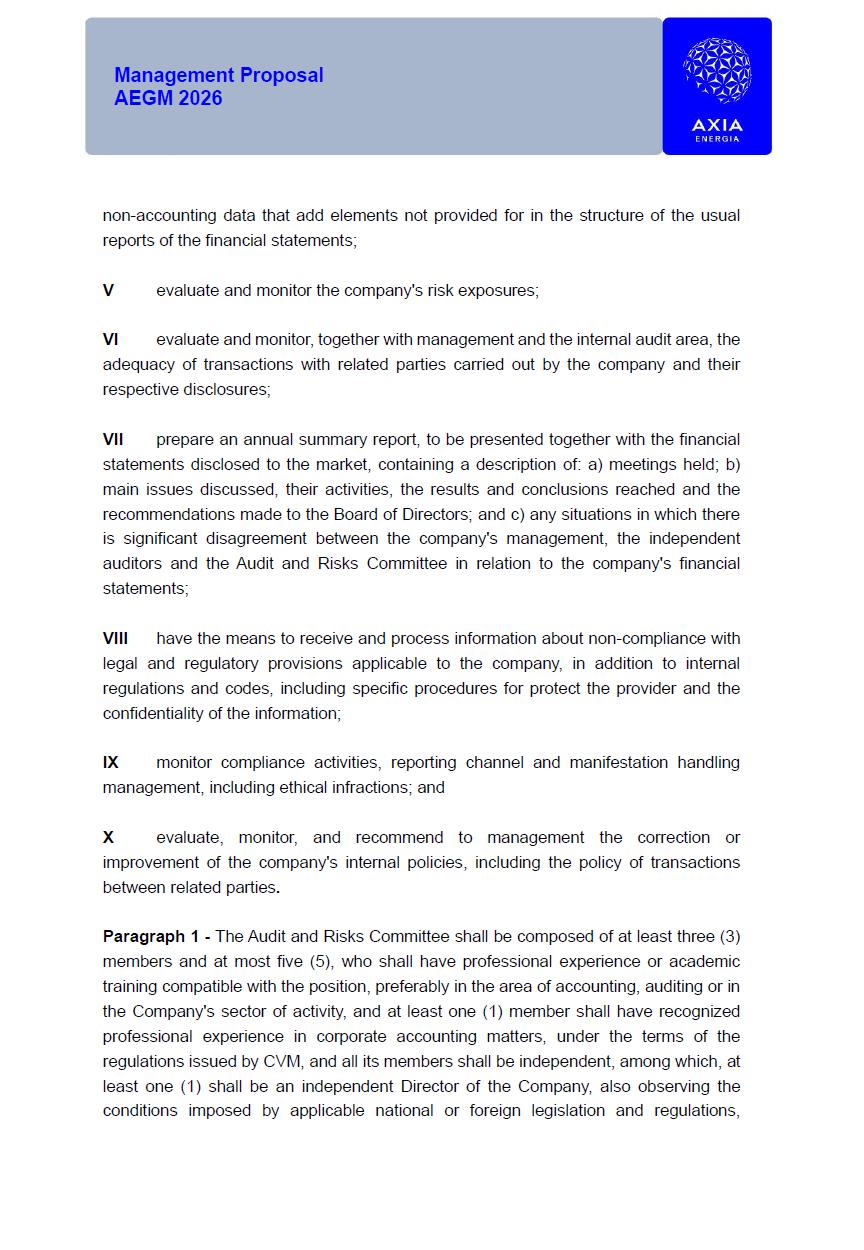 Management Proposal
AEGM 2026

AXIA
ENERGIA

non-accounting data that add elements not provided for in the structure of the usual reports of the financial statements;

V evaluate and monitor the company's risk exposures;

VI evaluate and monitor, together with management and the internal audit area, the adequacy of transactions with related parties carried out by the company and their respective disclosures;

VII prepare an annual summary report, to be presented together with the financial statements disclosed to the market, containing a description of: a) meetings held; b) main issues discussed, their activities, the results and conclusions reached and the recommendations made to the Board of Directors; and c) any situations in which there is significant disagreement between the company's management, the independent auditors and the Audit and Risks Committee in relation to the company's financial statements;

VIII have the means to receive and process information about non-compliance with legal and regulatory provisions applicable to the company, in addition to internal regulations and codes, including specific procedures for protect the provider and the confidentiality of the information;

IX monitor compliance activities, reporting channel and manifestation handling management, including ethical infractions; and

X evaluate, monitor, and recommend to management the correction or improvement of the company's internal policies, including the policy of transactions between related parties.

Paragraph 1 - The Audit and Risks Committee shall be composed of at least three (3) members and at most five (5), who shall have professional experience or academic training compatible with the position, preferably in the area of accounting, auditing or in the Company's sector of activity, and at least one (1) member shall have recognized professional experience in corporate accounting matters, under the terms of the regulations issued by CVM, and all its members shall be independent, among which, at least one (1) shall be an independent Director of the Company, also observing the conditions imposed by applicable national or foreign legislation and regulations,